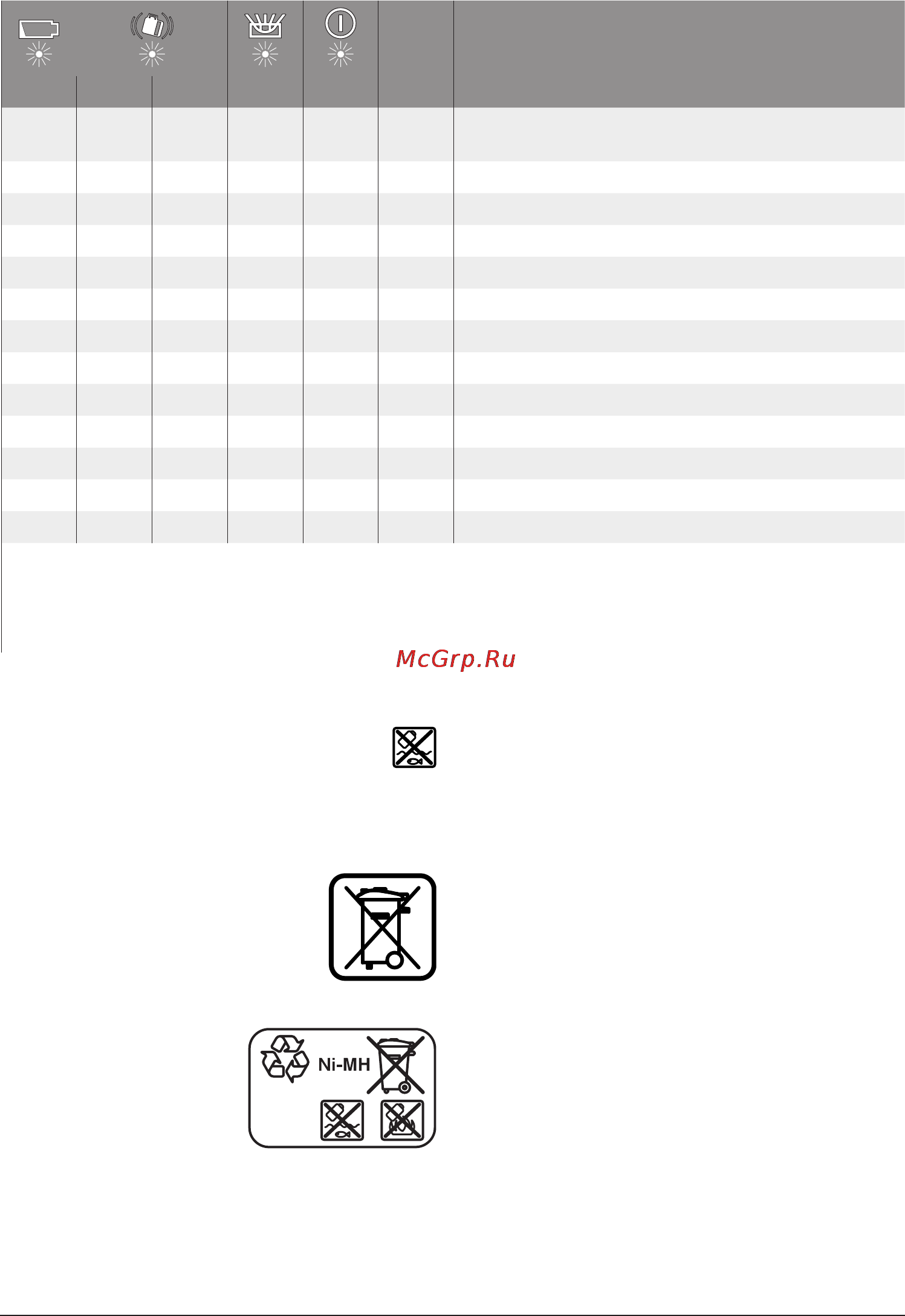 McGrp.Ru

Ni-MH